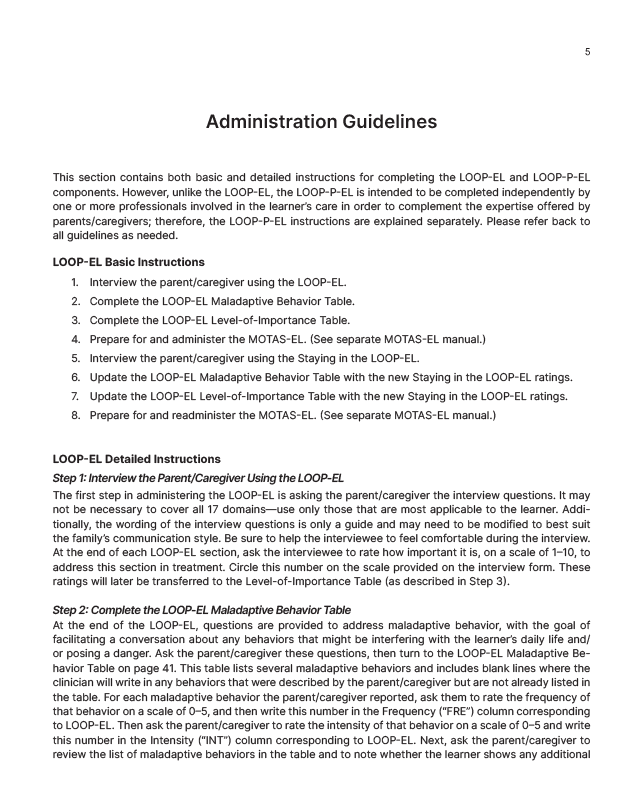 5

Administration Guidelines

This section contains both basic and detailed instructions for completing the LOOP-EL and LOOP-P-EL components. However, unlike the LOOP-EL, the LOOP-P-EL is intended to be completed independently by one or more professionals involved in the learner's care in order to complement the expertise offered by parents/caregivers; therefore, the LOOP-P-EL instructions are explained separately. Please refer back to all guidelines as needed.

LOOP-EL Basic Instructions

1. Interview the parent/caregiver using the LOOP-EL.
2. Complete the LOOP-EL Maladaptive Behavior Table.
3. Complete the LOOP-EL Level-of-Importance Table.
4. Prepare for and administer the MOTAS-EL. (See separate MOTAS-EL manual.)
5. Interview the parent/caregiver using the Staying in the LOOP-EL.
6. Update the LOOP-EL Maladaptive Behavior Table with the new Staying in the LOOP-EL ratings.
7. Update the LOOP-EL Level-of-Importance Table with the new Staying in the LOOP-EL ratings.
8. Prepare for and readminister the MOTAS-EL. (See separate MOTAS-EL manual.)

LOOP-EL Detailed Instructions

Step 1: Interview the Parent/Caregiver Using the LOOP-EL

The first step in administering the LOOP-EL is asking the parent/caregiver the interview questions. It may not be necessary to cover all 17 domains—use only those that are most applicable to the learner. Additionally, the wording of the interview questions is only a guide and may need to be modified to best suit the family's communication style. Be sure to help the interviewee to feel comfortable during the interview. At the end of each LOOP-EL section, ask the interviewee to rate how important it is, on a scale of 1–10, to address this section in treatment. Circle this number on the scale provided on the interview form. These ratings will later be transferred to the Level-of-Importance Table (as described in Step 3).

Step 2: Complete the LOOP-EL Maladaptive Behavior Table

At the end of the LOOP-EL, questions are provided to address maladaptive behavior, with the goal of facilitating a conversation about any behaviors that might be interfering with the learner's daily life and/or posing a danger. Ask the parent/caregiver these questions, then turn to the LOOP-EL Maladaptive Behavior Table on page 41. This table lists several maladaptive behaviors and includes blank lines where the clinician will write in any behaviors that were described by the parent/caregiver but are not already listed in the table. For each maladaptive behavior the parent/caregiver reported, ask them to rate the frequency of that behavior on a scale of 0–5, and then write this number in the Frequency ("FRE") column corresponding to LOOP-EL. Then ask the parent/caregiver to rate the intensity of that behavior on a scale of 0–5 and write this number in the Intensity ("INT") column corresponding to LOOP-EL. Next, ask the parent/caregiver to review the list of maladaptive behaviors in the table and to note whether the learner shows any additional